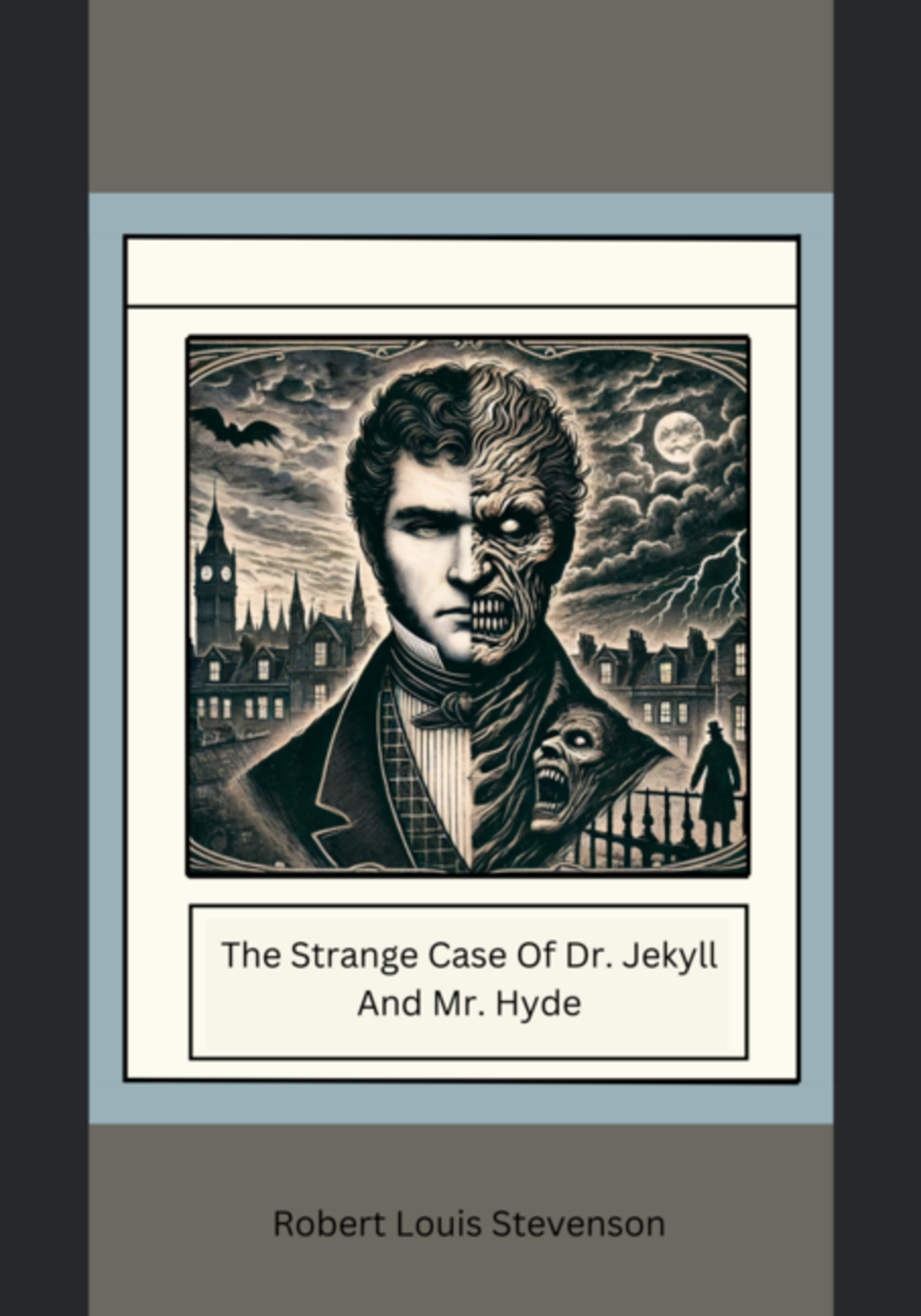 The Strange Case Of Dr. Jekyll And Mr. Hyde

Robert Louis Stevenson